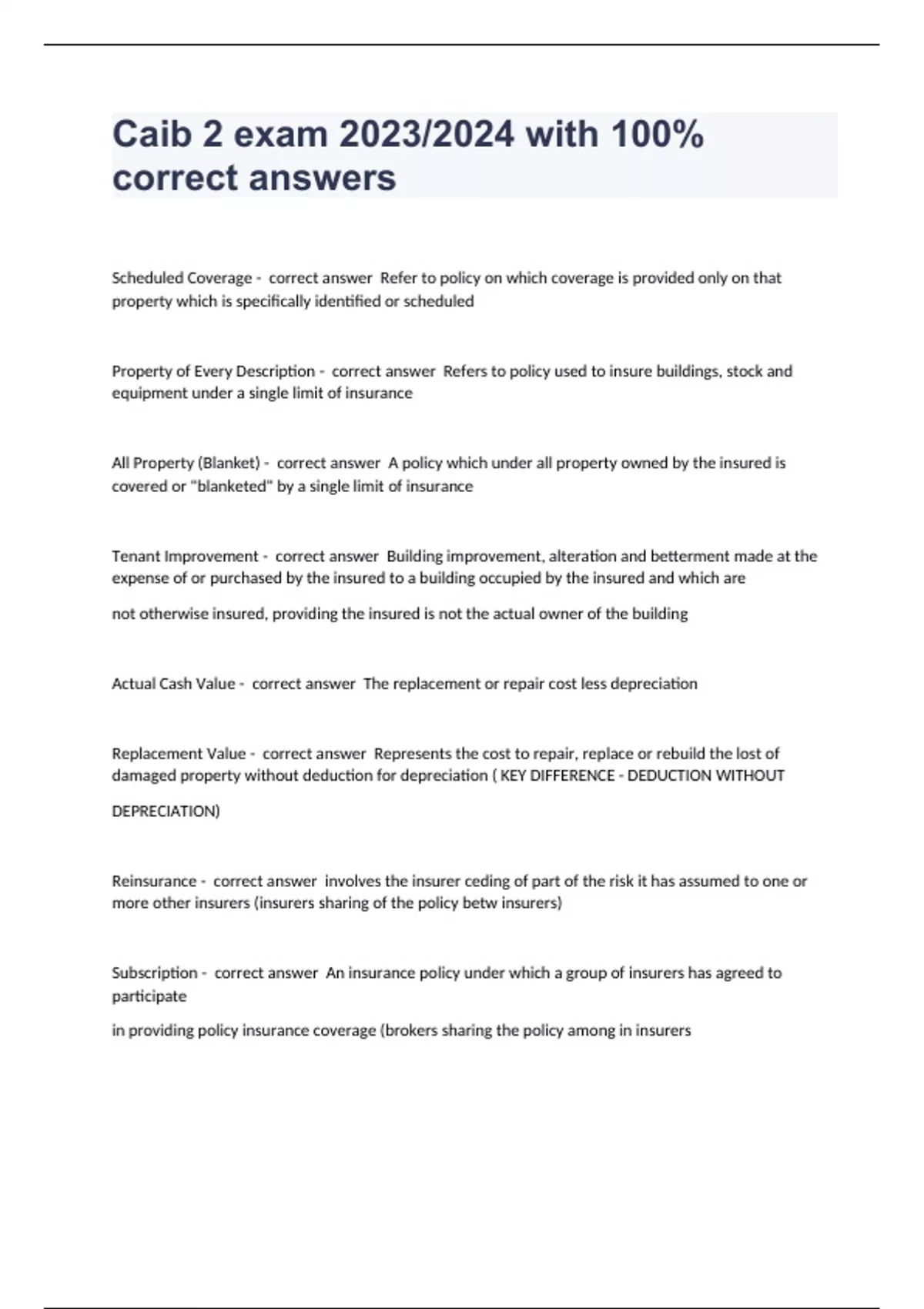 Caib 2 exam 2023/2024 with 100% correct answers

Scheduled Coverage - correct answer Refer to policy on which coverage is provided only on that property which is specifically identified or scheduled

Property of Every Description - correct answer Refers to policy used to insure buildings, stock and equipment under a single limit of insurance

All Property (Blanket) - correct answer A policy which under all property owned by the insured is covered or "blanketed" by a single limit of insurance

Tenant Improvement - correct answer Building improvement, alteration and betterment made at the expense of or purchased by the insured to a building occupied by the insured and which are

not otherwise insured, providing the insured is not the actual owner of the building

Actual Cash Value - correct answer The replacement or repair cost less depreciation

Replacement Value - correct answer Represents the cost to repair, replace or rebuild the lost of damaged property without deduction for depreciation ( KEY DIFFERENCE - DEDUCTION WITHOUT

DEPRECIATION)

Reinsurance - correct answer involves the insurer ceding of part of the risk it has assumed to one or more other insurers (insurers sharing of the policy betw insurers)

Subscription - correct answer An insurance policy under which a group of insurers has agreed to participate

in providing policy insurance coverage (brokers sharing the policy among in insurers